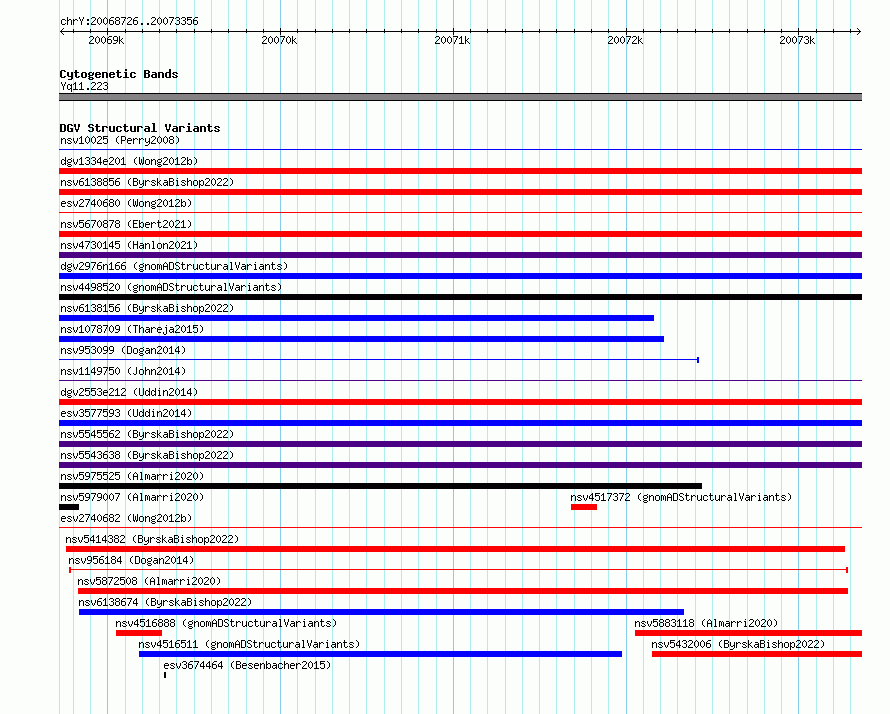 chrY:20068726..20073356

20069k
20070k
20071k
20072k
20073k

Cytogenetic Bands
Yq11.223

DGV Structural Variants
nsv10025 (Perry2008)
dgv1334e201 (Wong2012b)
nsv6138856 (ByrskaBishop2022)
esv2740680 (Wong2012b)
nsv5670878 (Ebert2021)
nsv4730145 (Hanlon2021)
dgv2976n166 (gnomADStructuralVariants)
nsv4498520 (gnomADStructuralVariants)
nsv6138156 (ByrskaBishop2022)
nsv1078709 (Thareja2015)
nsv953099 (Dogan2014)
nsv1149750 (John2014)
dgv2553e212 (Uddin2014)
esv3577593 (Uddin2014)
nsv5545562 (ByrskaBishop2022)
nsv5543638 (ByrskaBishop2022)
nsv5975525 (Almarri2020)
nsv5979007 (Almarri2020)
nsv4517372 (gnomADStructuralVariants)
esv2740682 (Wong2012b)
nsv5414382 (ByrskaBishop2022)
nsv956184 (Dogan2014)
nsv5872508 (Almarri2020)
nsv6138674 (ByrskaBishop2022)
nsv4516888 (gnomADStructuralVariants)
nsv5883118 (Almarri2020)
nsv4516511 (gnomADStructuralVariants)
nsv5432006 (ByrskaBishop2022)
esv3674464 (Besenbacher2015)